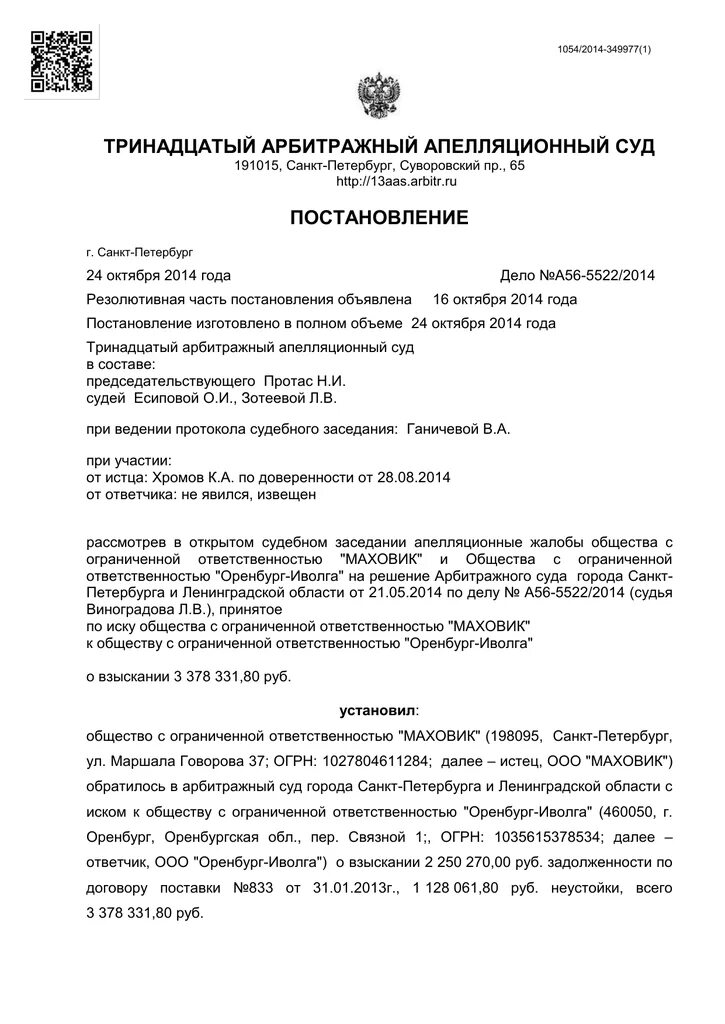 1054/2014-349977(1)

ТРИНАДЦАТЫЙ АРБИТРАЖНЫЙ АПЕЛЛЯЦИОННЫЙ СУД
191015, Санкт-Петербург, Суворовский пр., 65
http://13aas.arbitr.ru

ПОСТАНОВЛЕНИЕ

г. Санкт-Петербург

24 октября 2014 года Дело №А56-5522/2014

Резолютивная часть постановления объявлена 16 октября 2014 года

Постановление изготовлено в полном объеме 24 октября 2014 года

Тринадцатый арбитражный апелляционный суд
в составе:
председательствующего Протас Н.И.
судей Есиповой О.И., Зотеевой Л.В.

при ведении протокола судебного заседания: Ганичевой В.А.

при участии:
от истца: Хромов К.А. по доверенности от 28.08.2014
от ответчика: не явился, извещен

рассмотрев в открытом судебном заседании апелляционные жалобы общества с ограниченной ответственностью "МАХОВИК" и Общества с ограниченной ответственностью "Оренбург-Иволга" на решение Арбитражного суда города Санкт-Петербурга и Ленинградской области от 21.05.2014 по делу № А56-5522/2014 (судья Виноградова Л.В.), принятое
по иску общества с ограниченной ответственностью "МАХОВИК"
к обществу с ограниченной ответственностью "Оренбург-Иволга"

о взыскании 3 378 331,80 руб.

установил:

общество с ограниченной ответственностью "МАХОВИК" (198095, Санкт-Петербург, ул. Маршала Говорова 37; ОГРН: 1027804611284; далее – истец, ООО "МАХОВИК") обратилось в арбитражный суд города Санкт-Петербурга и Ленинградской области с иском к обществу с ограниченной ответственностью "Оренбург-Иволга" (460050, г. Оренбург, Оренбургская обл., пер. Связной 1;, ОГРН: 1035615378534; далее – ответчик, ООО "Оренбург-Иволга") о взыскании 2 250 270,00 руб. задолженности по договору поставки №833 от 31.01.2013г., 1 128 061,80 руб. неустойки, всего 3 378 331,80 руб.